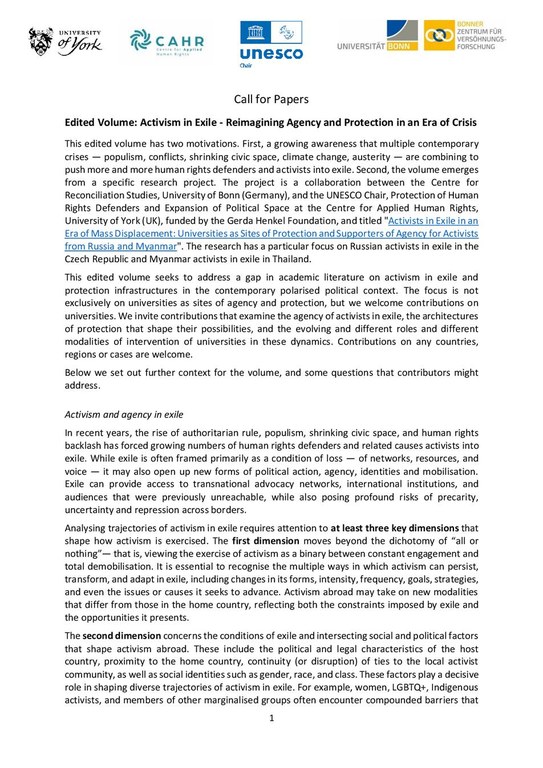 UNIVERSITY of York

CAHR Centre for Applied Human Rights

unesco Chair

UNIVERSITÄT BONN

BONNER ZENTRUM FÜR VERSÖHNUNGS-FORSCHUNG

Call for Papers

Edited Volume: Activism in Exile - Reimagining Agency and Protection in an Era of Crisis

This edited volume has two motivations. First, a growing awareness that multiple contemporary crises — populism, conflicts, shrinking civic space, climate change, austerity — are combining to push more and more human rights defenders and activists into exile. Second, the volume emerges from a specific research project. The project is a collaboration between the Centre for Reconciliation Studies, University of Bonn (Germany), and the UNESCO Chair, Protection of Human Rights Defenders and Expansion of Political Space at the Centre for Applied Human Rights, University of York (UK), funded by the Gerda Henkel Foundation, and titled "Activists in Exile in an Era of Mass Displacement: Universities as Sites of Protection and Supporters of Agency for Activists from Russia and Myanmar". The research has a particular focus on Russian activists in exile in the Czech Republic and Myanmar activists in exile in Thailand.

This edited volume seeks to address a gap in academic literature on activism in exile and protection infrastructures in the contemporary polarised political context. The focus is not exclusively on universities as sites of agency and protection, but we welcome contributions on universities. We invite contributions that examine the agency of activists in exile, the architectures of protection that shape their possibilities, and the evolving and different roles and different modalities of intervention of universities in these dynamics. Contributions on any countries, regions or cases are welcome.

Below we set out further context for the volume, and some questions that contributors might address.

Activism and agency in exile

In recent years, the rise of authoritarian rule, populism, shrinking civic space, and human rights backlash has forced growing numbers of human rights defenders and related causes activists into exile. While exile is often framed primarily as a condition of loss — of networks, resources, and voice — it may also open up new forms of political action, agency, identities and mobilisation. Exile can provide access to transnational advocacy networks, international institutions, and audiences that were previously unreachable, while also posing profound risks of precarity, uncertainty and repression across borders.

Analysing trajectories of activism in exile requires attention to at least three key dimensions that shape how activism is exercised. The first dimension moves beyond the dichotomy of "all or nothing"— that is, viewing the exercise of activism as a binary between constant engagement and total demobilisation. It is essential to recognise the multiple ways in which activism can persist, transform, and adapt in exile, including changes in its forms, intensity, frequency, goals, strategies, and even the issues or causes it seeks to advance. Activism abroad may take on new modalities that differ from those in the home country, reflecting both the constraints imposed by exile and the opportunities it presents.

The second dimension concerns the conditions of exile and intersecting social and political factors that shape activism abroad. These include the political and legal characteristics of the host country, proximity to the home country, continuity (or disruption) of ties to the local activist community, as well as social identities such as gender, race, and class. These factors play a decisive role in shaping diverse trajectories of activism in exile. For example, women, LGBTQ+, Indigenous activists, and members of other marginalised groups often encounter compounded barriers that

1